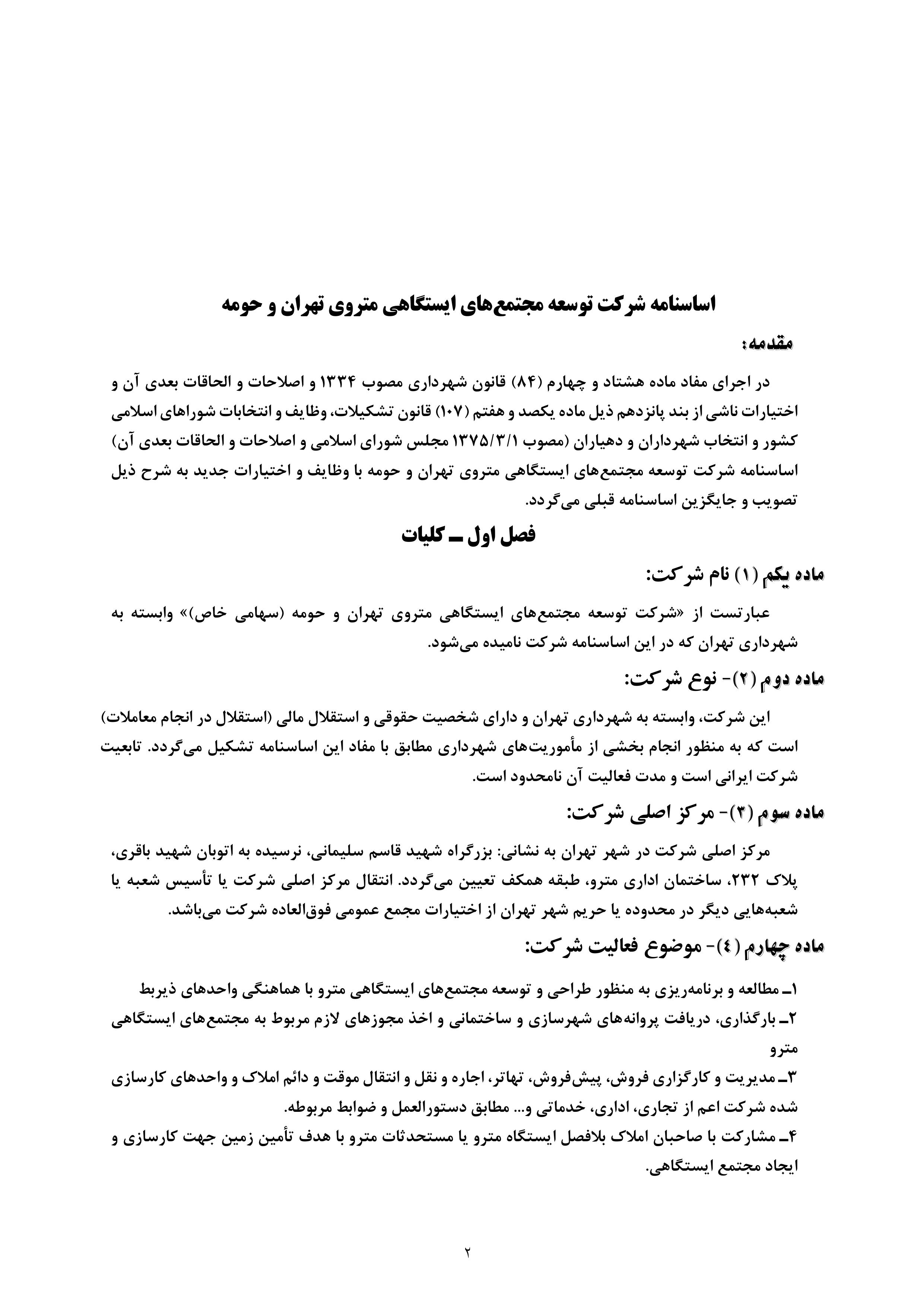 اساسنامه شرکت توسعه مجتمع‌های ایستگاهی متروی تهران و حومه

مقدمه:

در اجرای مفاد ماده هشتاد و چهارم (۸۴) قانون شهرداری مصوب ۱۳۳۴ و اصلاحات و الحاقات بعدی آن و اختیارات ناشی از بند پانزدهم ذیل ماده یکصد و هفتم (۱۰۷) قانون تشکیلات، وظایف و انتخابات شوراهای اسلامی کشور و انتخاب شهرداران و دهیاران (مصوب ۱۳۷۵/۳/۱ مجلس شورای اسلامی و اصلاحات و الحاقات بعدی آن) اساسنامه شرکت توسعه مجتمع‌های ایستگاهی متروی تهران و حومه با وظایف و اختیارات جدید به شرح ذیل تصویب و جایگزین اساسنامه قبلی می‌گردد.

فصل اول ـ کلیات

ماده یکم (۱) نام شرکت:

عبارتست از «شرکت توسعه مجتمع‌های ایستگاهی متروی تهران و حومه (سهامی خاص)» وابسته به شهرداری تهران که در این اساسنامه شرکت نامیده می‌شود.

ماده دوم (۲)- نوع شرکت:

این شرکت، وابسته به شهرداری تهران و دارای شخصیت حقوقی و استقلال مالی (استقلال در انجام معاملات) است که به منظور انجام بخشی از مأموریت‌های شهرداری مطابق با مفاد این اساسنامه تشکیل می‌گردد. تابعیت شرکت ایرانی است و مدت فعالیت آن نامحدود است.

ماده سوم (۳)- مرکز اصلی شرکت:

مرکز اصلی شرکت در شهر تهران به نشانی: بزرگراه شهید قاسم سلیمانی، نرسیده به اتوبان شهید باقری، پلاک ۲۳۲، ساختمان اداری مترو، طبقه همکف تعیین می‌گردد. انتقال مرکز اصلی شرکت یا تأسیس شعبه یا شعبه‌هایی دیگر در محدوده یا حریم شهر تهران از اختیارات مجمع عمومی فوق‌العاده شرکت می‌باشد.

ماده چهارم (٤)- موضوع فعالیت شرکت:

۱ـ مطالعه و برنامه‌ریزی به منظور طراحی و توسعه مجتمع‌های ایستگاهی مترو با هماهنگی واحدهای ذیربط
۲ـ بارگذاری، دریافت پروانه‌های شهرسازی و ساختمانی و اخذ مجوزهای لازم مربوط به مجتمع‌های ایستگاهی مترو
۳ـ مدیریت و کارگزاری فروش، پیش‌فروش، تهاتر، اجاره و نقل و انتقال موقت و دائم املاک و واحدهای کارسازی شده شرکت اعم از تجاری، اداری، خدماتی و... مطابق دستورالعمل و ضوابط مربوطه.
۴ـ مشارکت با صاحبان املاک بلافصل ایستگاه مترو یا مستحدثات مترو با هدف تأمین زمین جهت کارسازی و ایجاد مجتمع ایستگاهی.

۲